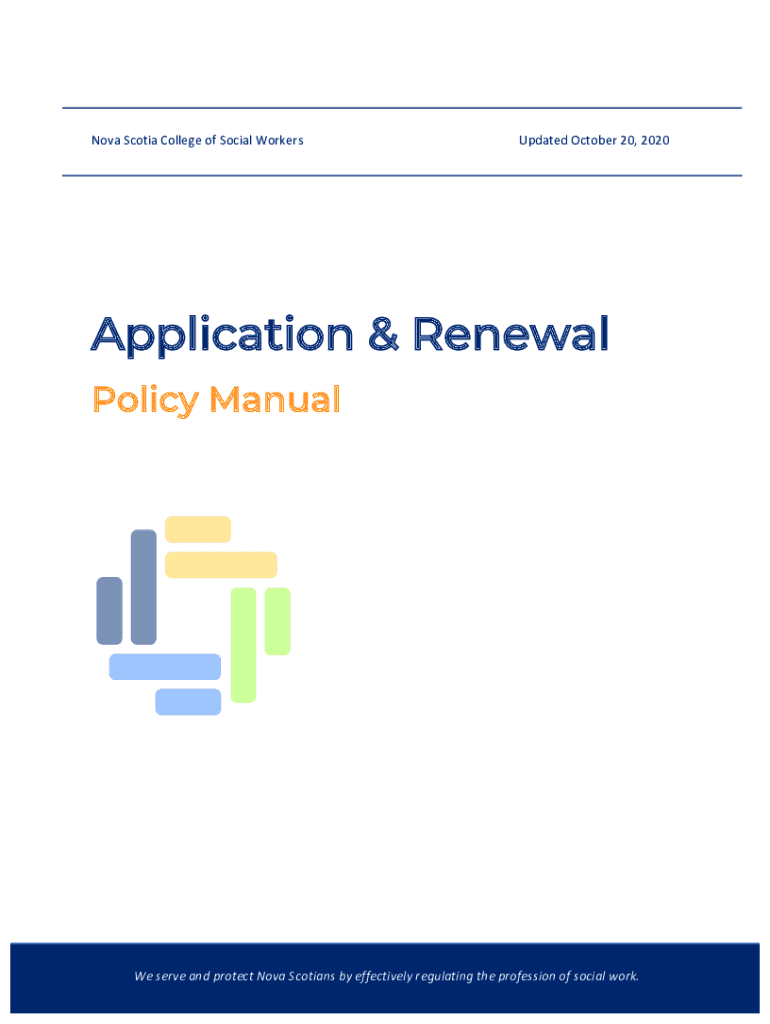 Nova Scotia College of Social Workers

Updated October 20, 2020

Application & Renewal

Policy Manual

We serve and protect Nova Scotians by effectively regulating the profession of social work.